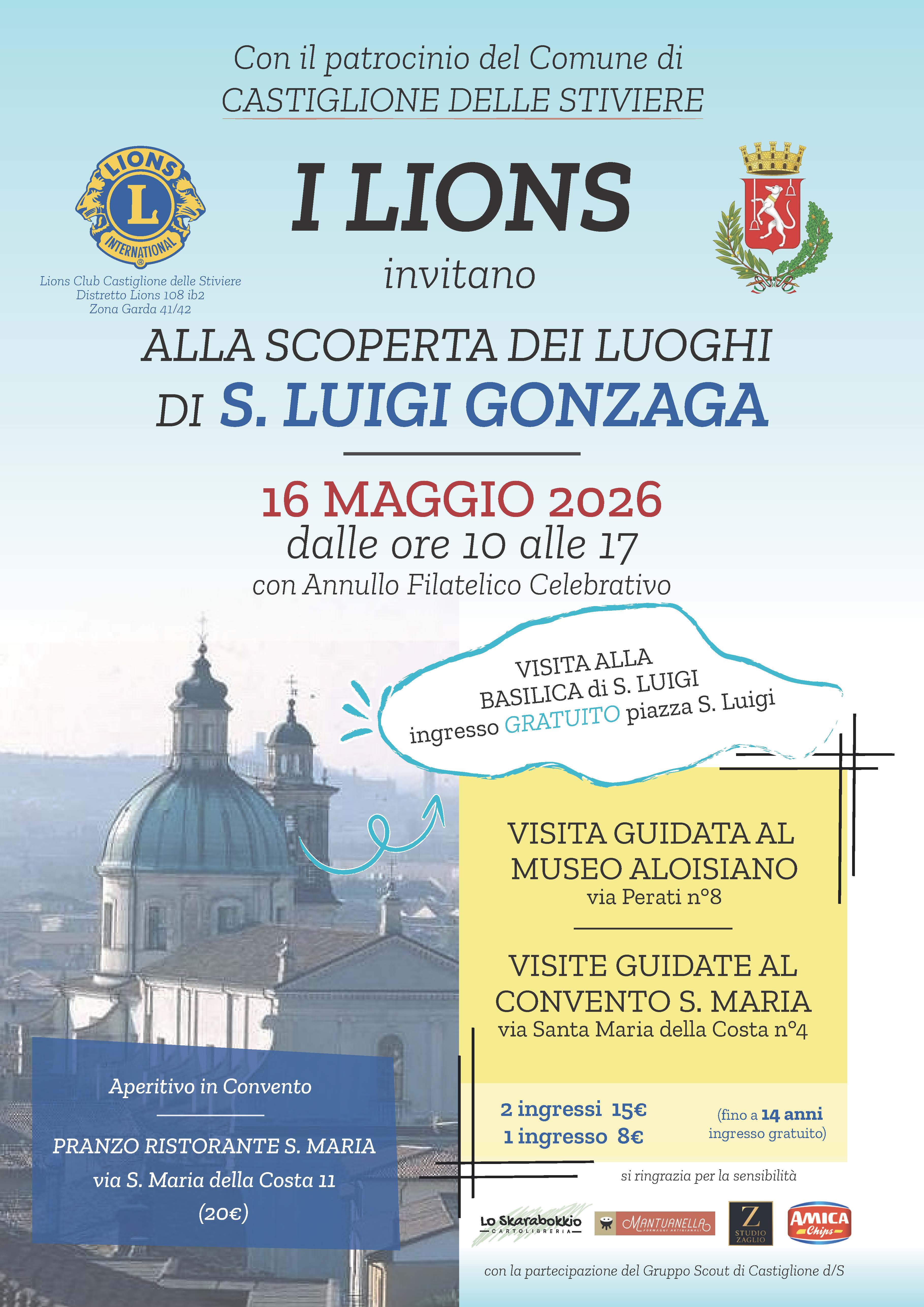 Con il patrocinio del Comune di
CASTIGLIONE DELLE STIVIERE

LIONS
L
INTERNATIONAL

Lions Club Castiglione delle Stiviere
Distretto Lions 108 ib2
Zona Garda 41/42

I LIONS
invitano

ALLA SCOPERTA DEI LUOGHI
DI S. LUIGI GONZAGA

16 MAGGIO 2026
dalle ore 10 alle 17
con Annullo Filatelico Celebrativo

VISITA ALLA
BASILICA di S. LUIGI
ingresso GRATUITO piazza S. Luigi

VISITA GUIDATA AL
MUSEO ALOISIANO
via Perati n°8

VISITE GUIDATE AL
CONVENTO S. MARIA
via Santa Maria della Costa n°4

2 ingressi 15€
1 ingresso 8€

(fino a 14 anni
ingresso gratuito)

Aperitivo in Convento

PRANZO RISTORANTE S. MARIA
via S. Maria della Costa 11
(20€)

si ringrazia per la sensibilità

Lo Skarabokkio
CARTOLIBRERIA
MANTUANELLA
Z
STUDIO ZAGLIO
AMICA
Chips

con la partecipazione del Gruppo Scout di Castiglione d/S